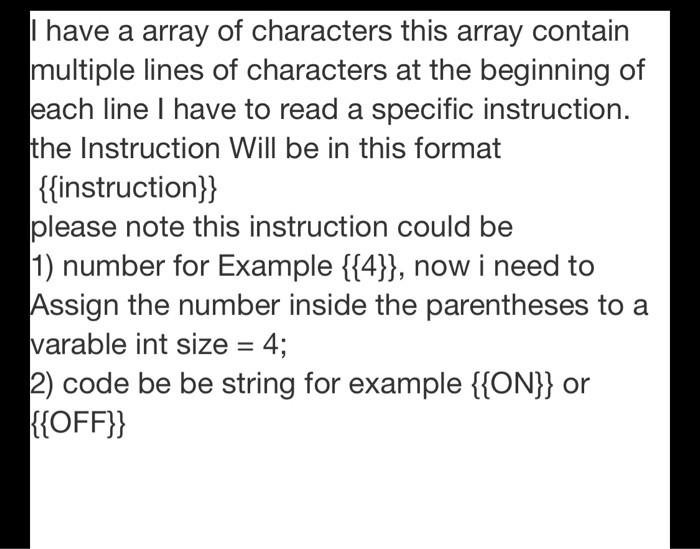 I have a array of characters this array contain multiple lines of characters at the beginning of each line I have to read a specific instruction. the Instruction Will be in this format
{{instruction}}
please note this instruction could be
1) number for Example {{4}}, now i need to Assign the number inside the parentheses to a varable int size = 4;
2) code be be string for example {{ON}} or {{OFF}}